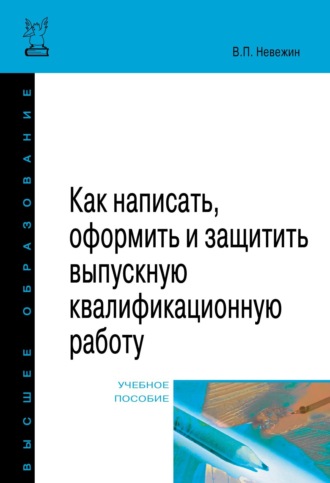 В.П. Невежин

ВЫСШЕЕ ОБРАЗОВАНИЕ

Как написать, оформить и защитить выпускную квалификационную работу

УЧЕБНОЕ ПОСОБИЕ